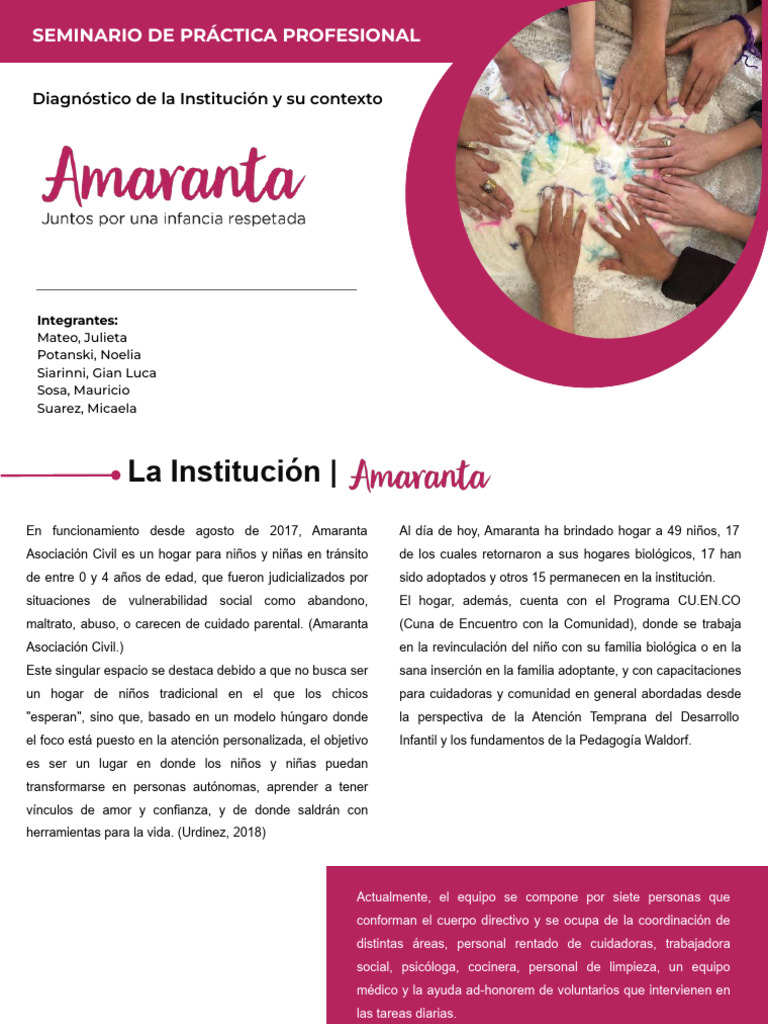 SEMINARIO DE PRÁCTICA PROFESIONAL

Diagnóstico de la Institución y su contexto

Amaranta
Juntos por una infancia respetada

Integrantes:
Mateo, Julieta
Potanski, Noelia
Siarinni, Gian Luca
Sosa, Mauricio
Suarez, Micaela

La Institución | Amaranta

En funcionamiento desde agosto de 2017, Amaranta Asociación Civil es un hogar para niños y niñas en tránsito de entre 0 y 4 años de edad, que fueron judicializados por situaciones de vulnerabilidad social como abandono, maltrato, abuso, o carecen de cuidado parental. (Amaranta Asociación Civil.)
Este singular espacio se destaca debido a que no busca ser un hogar de niños tradicional en el que los chicos "esperan", sino que, basado en un modelo húngaro donde el foco está puesto en la atención personalizada, el objetivo es ser un lugar en donde los niños y niñas puedan transformarse en personas autónomas, aprender a tener vínculos de amor y confianza, y de donde saldrán con herramientas para la vida. (Urdinez, 2018)

Al día de hoy, Amaranta ha brindado hogar a 49 niños, 17 de los cuales retornaron a sus hogares biológicos, 17 han sido adoptados y otros 15 permanecen en la institución.
El hogar, además, cuenta con el Programa CU.EN.CO (Cuna de Encuentro con la Comunidad), donde se trabaja en la revinculación del niño con su familia biológica o en la sana inserción en la familia adoptante, y con capacitaciones para cuidadoras y comunidad en general abordadas desde la perspectiva de la Atención Temprana del Desarrollo Infantil y los fundamentos de la Pedagogía Waldorf.

Actualmente, el equipo se compone por siete personas que conforman el cuerpo directivo y se ocupa de la coordinación de distintas áreas, personal rentado de cuidadoras, trabajadora social, psicóloga, cocinera, personal de limpieza, un equipo médico y la ayuda ad-honorem de voluntarios que intervienen en las tareas diarias.